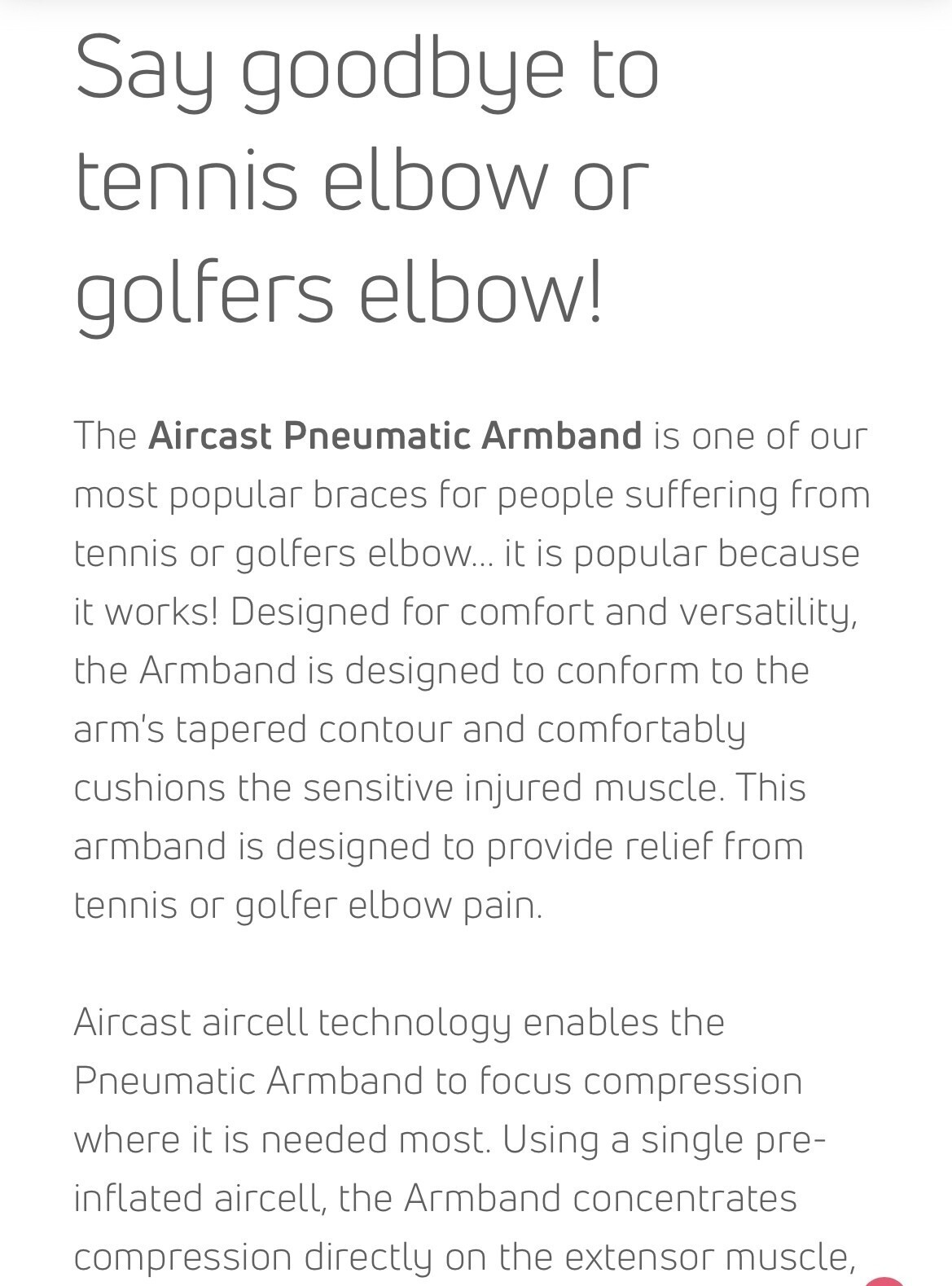 Say goodbye to tennis elbow or golfers elbow!

The Aircast Pneumatic Armband is one of our most popular braces for people suffering from tennis or golfers elbow... it is popular because it works! Designed for comfort and versatility, the Armband is designed to conform to the arm's tapered contour and comfortably cushions the sensitive injured muscle. This armband is designed to provide relief from tennis or golfer elbow pain.

Aircast aircell technology enables the Pneumatic Armband to focus compression where it is needed most. Using a single pre-inflated aircell, the Armband concentrates compression directly on the extensor muscle,